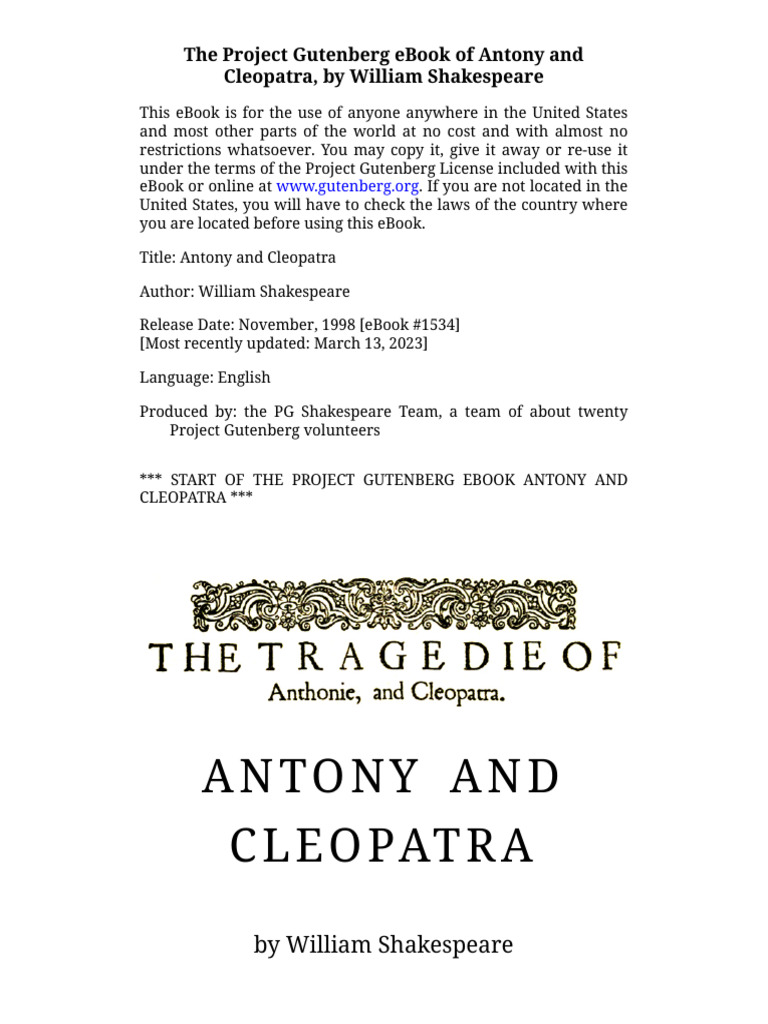 The Project Gutenberg eBook of Antony and Cleopatra, by William Shakespeare

This eBook is for the use of anyone anywhere in the United States and most other parts of the world at no cost and with almost no restrictions whatsoever. You may copy it, give it away or re-use it under the terms of the Project Gutenberg License included with this eBook or online at www.gutenberg.org. If you are not located in the United States, you will have to check the laws of the country where you are located before using this eBook.

Title: Antony and Cleopatra

Author: William Shakespeare

Release Date: November, 1998 [eBook #1534]
[Most recently updated: March 13, 2023]

Language: English

Produced by: the PG Shakespeare Team, a team of about twenty Project Gutenberg volunteers

*** START OF THE PROJECT GUTENBERG EBOOK ANTONY AND CLEOPATRA ***

THE TRAGEDIE OF
Anthonie, and Cleopatra.

ANTONY AND CLEOPATRA

by William Shakespeare